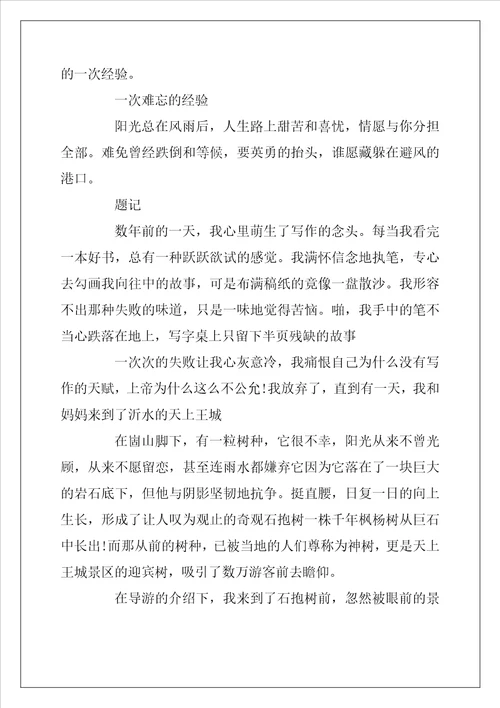 的一次经验。

一次难忘的经验

阳光总在风雨后，人生路上甜苦和喜忧，情愿与你分担全部。难免曾经跌倒和等候，要英勇的抬头，谁愿藏躲在避风的港口。

题记

数年前的一天，我心里萌生了写作的念头。每当我看完一本好书，总有一种跃跃欲试的感觉。我满怀信念地执笔，专心去勾画我向往中的故事，可是布满稿纸的竟像一盘散沙。我形容不出那种失败的味道，只是一味地觉得苦恼。啪，我手中的笔不当心跌落在地上，写字桌上只留下半页残缺的故事

一次次的失败让我心灰意冷，我痛恨自己为什么没有写作的天赋，上帝为什么这么不公允！我放弃了，直到有一天，我和妈妈来到了沂水的天上王城

在崮山脚下，有一粒树种，它很不幸，阳光从来不曾光顾，从来不愿留恋，甚至连雨水都嫌弃它因为它落在了一块巨大的岩石底下，但他与阴影坚韧地抗争。挺直腰，日复一日的向上生长，形成了让人叹为观止的奇观石抱树一株千年枫杨树从巨石中长出！而那从前的树种，已被当地的人们尊称为神树，更是天上王城景区的迎宾树，吸引了数万游客前去瞻仰。

在导游的介绍下，我来到了石抱树前，忽然被眼前的景